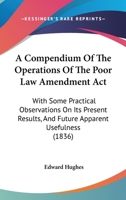 —KESSINGER'S RARE REPRINTS—

A Compendium Of The Operations Of The Poor Law Amendment Act

With Some Practical Observations On Its Present Results, And Future Apparent Usefulness
(1836)

Edward Hughes